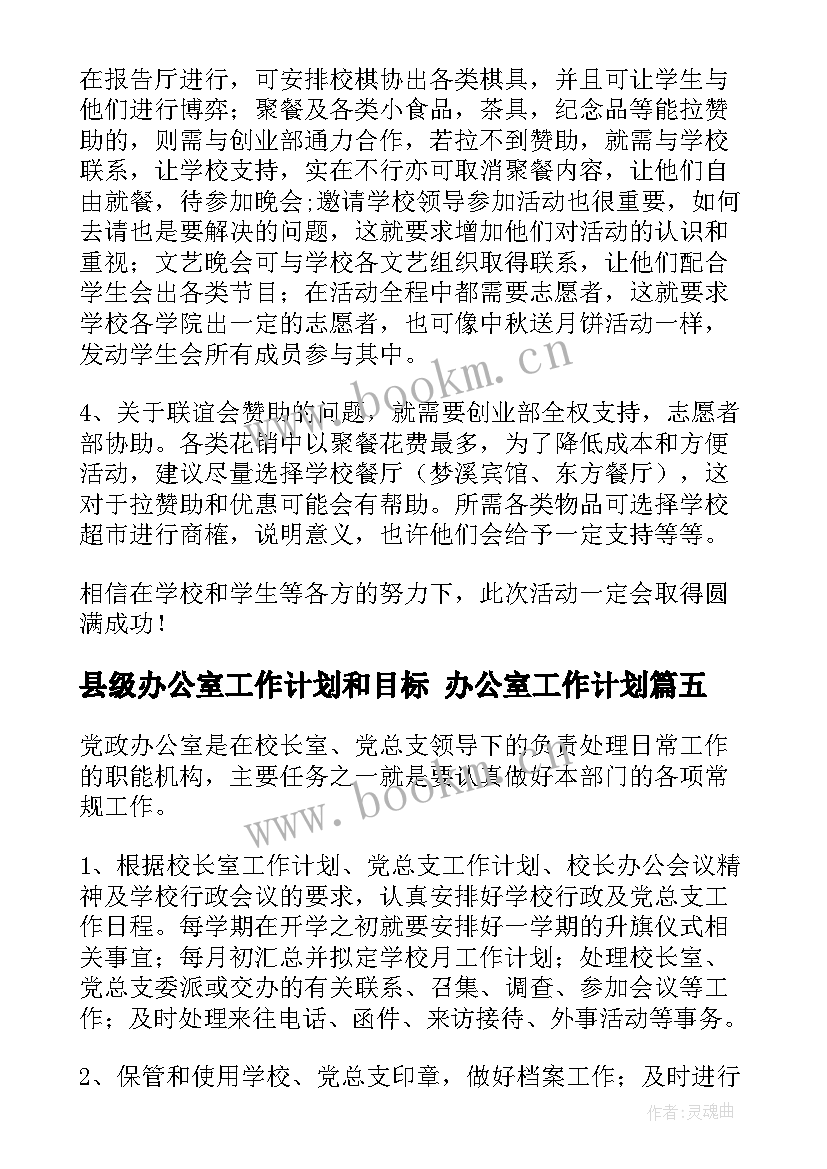 在报告厅进行，可安排校棋协出各类棋具，并且可让学生与他们进行博弈；聚餐及各类小食品，茶具，纪念品等能拉赞助的，则需与创业部通力合作，若拉不到赞助，就需与学校联系，让学校支持，实在不行亦可取消聚餐内容，让他们自由就餐，待参加晚会;邀请学校领导参加活动也很重要，如何去请也是要解决的问题，这就要求增加他们对活动的认识和重视；文艺晚会可与学校各文艺组织取得联系，让他们配合学生会出各类节目；在活动全程中都需要志愿者，这就要求学校各学院出一定的志愿者，也可像中秋送月饼活动一样，发动学生会所有成员参与其中。

4、关于联谊会赞助的问题，就需要创业部全权支持，志愿者部协助。各类花销中以聚餐花费最多，为了降低成本和方便活动，建议尽量选择学校餐厅（梦溪宾馆、东方餐厅），这对于拉赞助和优惠可能会有帮助。所需各类物品可选择学校超市进行商榷，说明意义，也许他们会给予一定支持等等。

相信在学校和学生等各方的努力下，此次活动一定会取得圆满成功！

县级办公室工作计划和目标 办公室工作计划篇五

党政办公室是在校长室、党总支领导下的负责处理日常工作的职能机构，主要任务之一就是要认真做好本部门的各项常规工作。

1、根据校长室工作计划、党总支工作计划、校长办公会议精神及学校行政会议的要求，认真安排好学校行政及党总支工作日程。每学期在开学之初就要安排好一学期的升旗仪式相关事宜；每月初汇总并拟定学校月工作计划；处理校长室、党总支委派或交办的有关联系、召集、调查、参加会议等工作；及时处理来往电话、函件、来访接待、外事活动等事务。

2、保管和使用学校、党总支印章，做好档案工作；及时进行

www.bookm.cn

www.bookm.cn

作者：灵魂曲